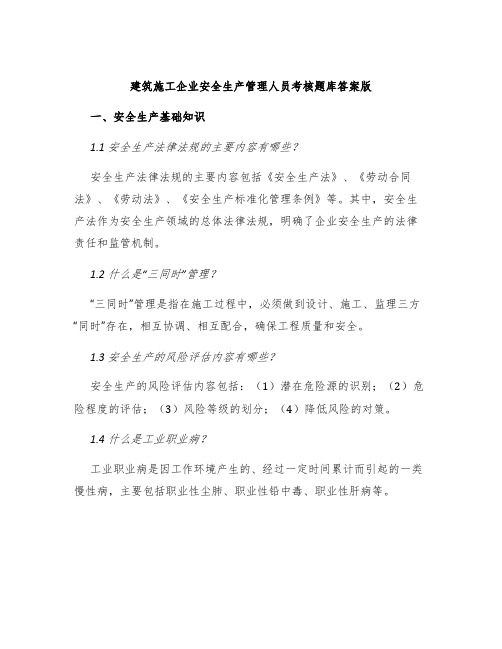 建筑施工企业安全生产管理人员考核题库答案版

一、安全生产基础知识

1.1 安全生产法律法规的主要内容有哪些？

安全生产法律法规的主要内容包括《安全生产法》、《劳动合同法》、《劳动法》、《安全生产标准化管理条例》等。其中，安全生产法作为安全生产领域的总体法律法规，明确了企业安全生产的法律责任和监管机制。

1.2 什么是“三同时”管理？

“三同时”管理是指在施工过程中，必须做到设计、施工、监理三方“同时”存在，相互协调、相互配合，确保工程质量和安全。

1.3 安全生产的风险评估内容有哪些？

安全生产的风险评估内容包括：（1）潜在危险源的识别；（2）危险程度的评估；（3）风险等级的划分；（4）降低风险的对策。

1.4 什么是工业职业病？

工业职业病是因工作环境产生的、经过一定时间累计而引起的一类慢性病，主要包括职业性尘肺、职业性铅中毒、职业性肝病等。